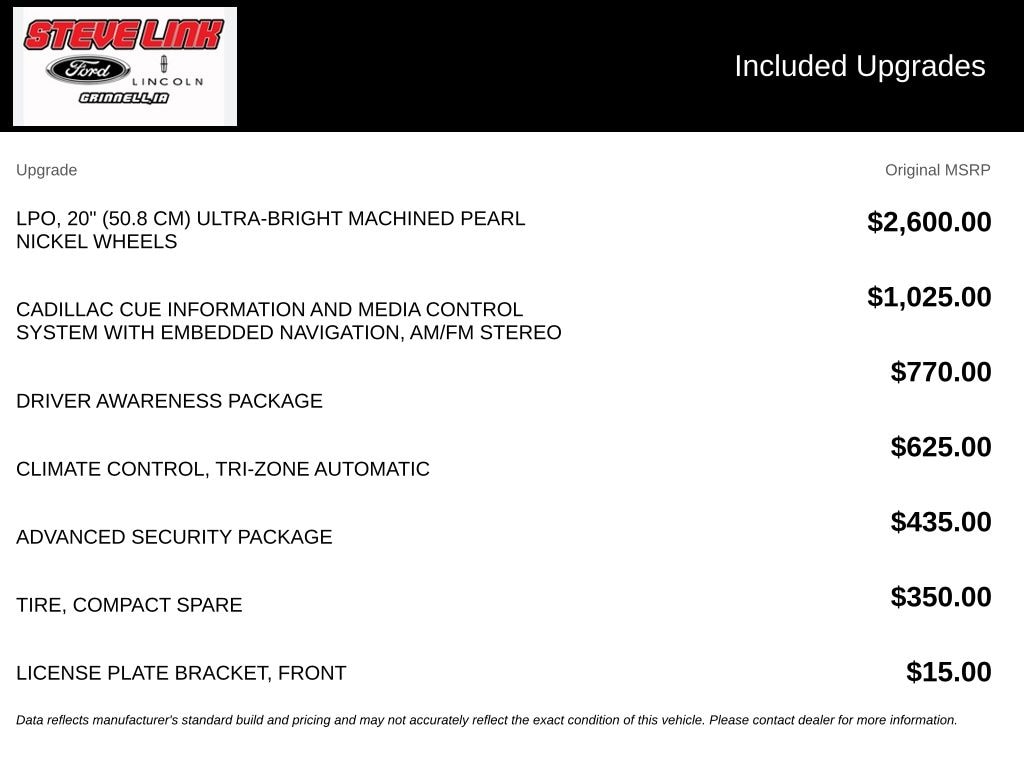 STEVE LINK
Ford
LINCOLN
GRINNELL, IA

Included Upgrades

| Upgrade | Original MSRP |
|---|---|
| LPO, 20" (50.8 CM) ULTRA-BRIGHT MACHINED PEARL NICKEL WHEELS | $2,600.00 |
| CADILLAC CUE INFORMATION AND MEDIA CONTROL SYSTEM WITH EMBEDDED NAVIGATION, AM/FM STEREO | $1,025.00 |
| DRIVER AWARENESS PACKAGE | $770.00 |
| CLIMATE CONTROL, TRI-ZONE AUTOMATIC | $625.00 |
| ADVANCED SECURITY PACKAGE | $435.00 |
| TIRE, COMPACT SPARE | $350.00 |
| LICENSE PLATE BRACKET, FRONT | $15.00 |

Data reflects manufacturer's standard build and pricing and may not accurately reflect the exact condition of this vehicle. Please contact dealer for more information.